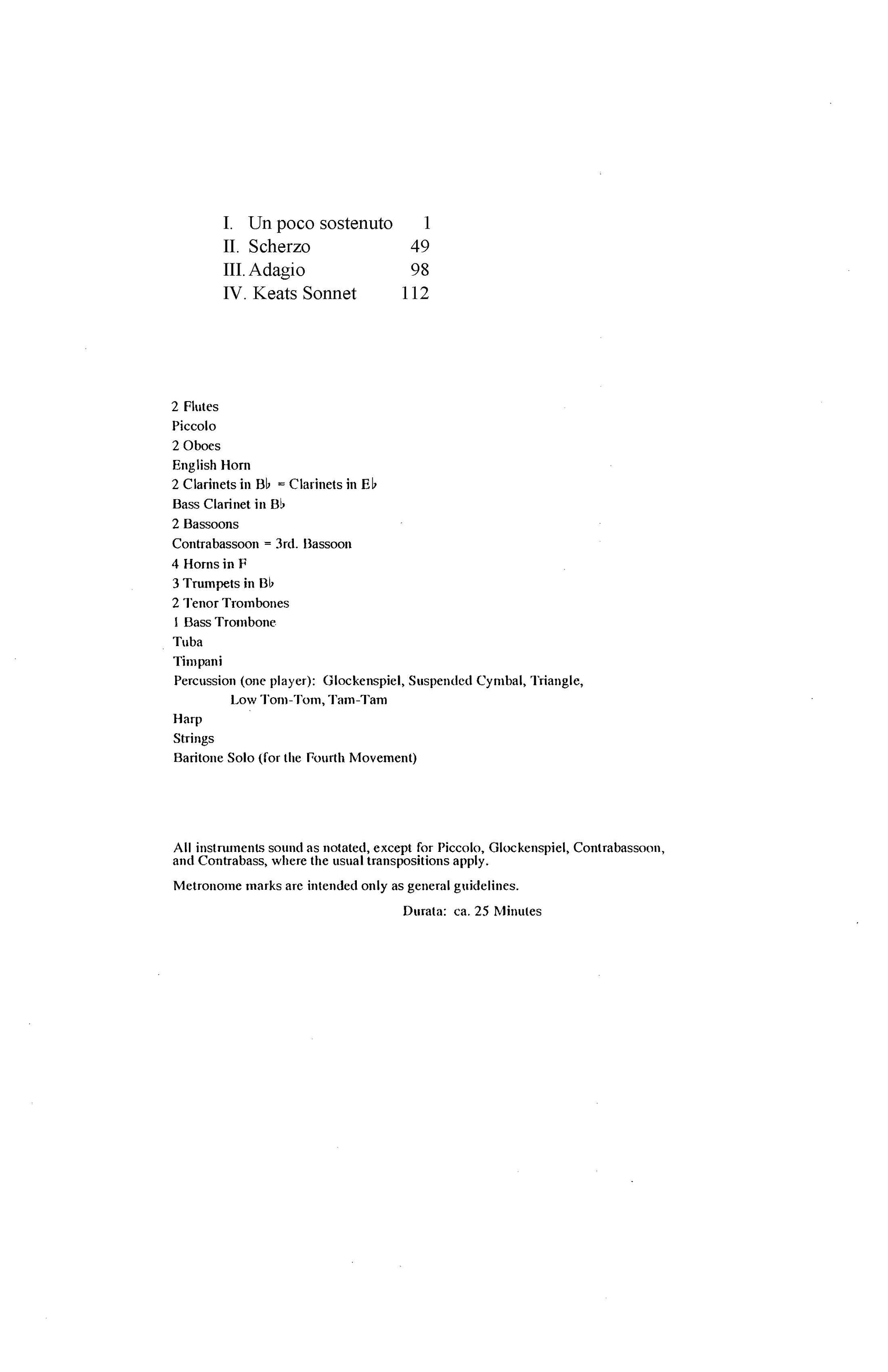 I. Un poco sostenuto 1
II. Scherzo 49
III. Adagio 98
IV. Keats Sonnet 112

2 Flutes
Piccolo
2 Oboes
English Horn
2 Clarinets in B♭ = Clarinets in E♭
Bass Clarinet in B♭
2 Bassoons
Contrabassoon = 3rd. Bassoon
4 Horns in F
3 Trumpets in B♭
2 Tenor Trombones
1 Bass Trombone
Tuba
Timpani
Percussion (one player): Glockenspiel, Suspended Cymbal, Triangle,
Low Tom-Tom, Tam-Tam
Harp
Strings
Baritone Solo (for the Fourth Movement)

All instruments sound as notated, except for Piccolo, Glockenspiel, Contrabassoon, and Contrabass, where the usual transpositions apply.

Metronome marks are intended only as general guidelines.

Durata: ca. 25 Minutes